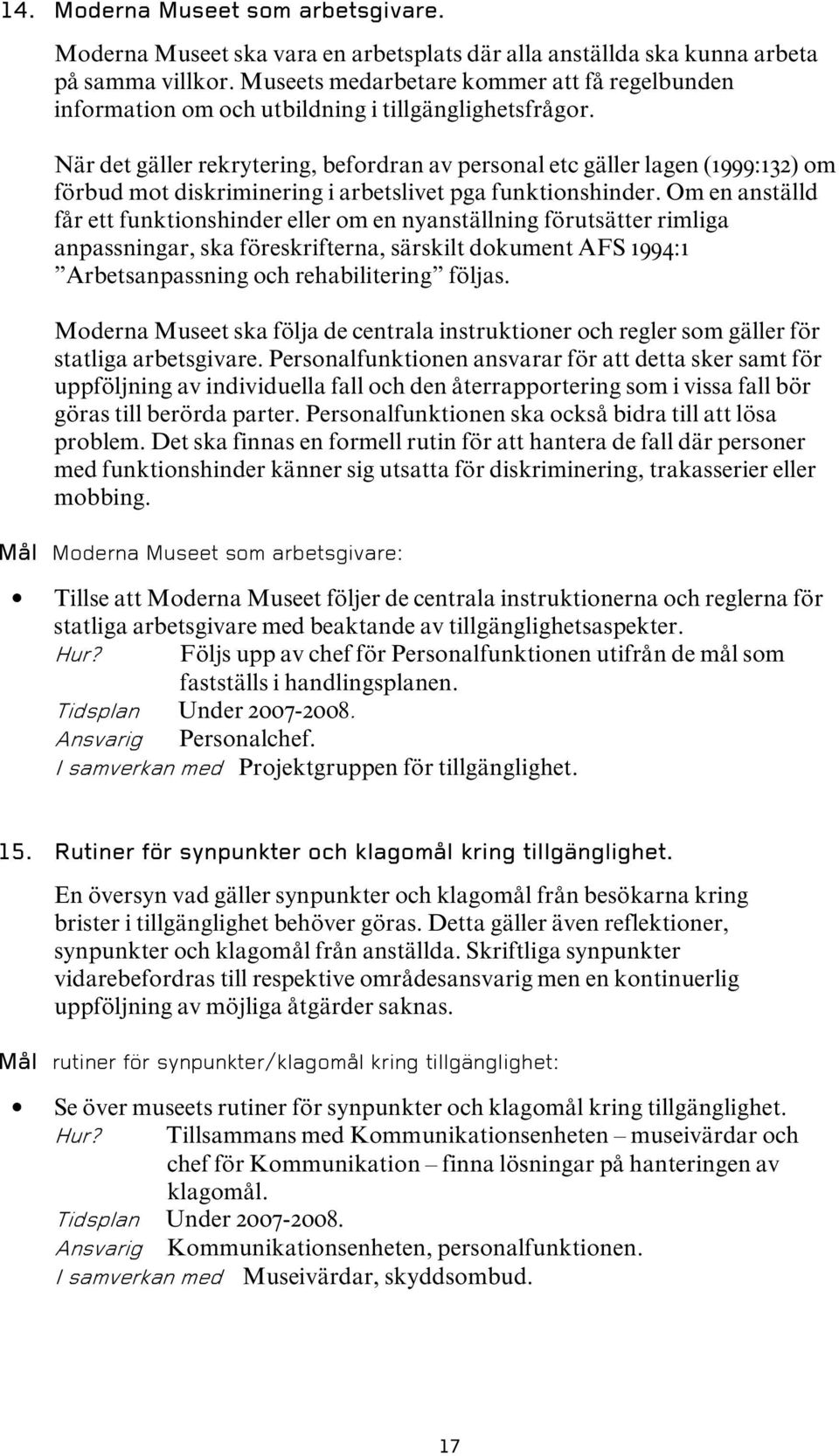 14. Moderna Museet som arbetsgivare.

Moderna Museet ska vara en arbetsplats där alla anställda ska kunna arbeta på samma villkor. Museets medarbetare kommer att få regelbunden information om och utbildning i tillgänglighetsfrågor.

När det gäller rekrytering, befordran av personal etc gäller lagen (1999:132) om förbud mot diskriminering i arbetslivet pga funktionshinder. Om en anställd får ett funktionshinder eller om en nyanställning förutsätter rimliga anpassningar, ska föreskrifterna, särskilt dokument AFS 1994:1 ”Arbetsanpassning och rehabilitering” följas.

Moderna Museet ska följa de centrala instruktioner och regler som gäller för statliga arbetsgivare. Personalfunktionen ansvarar för att detta sker samt för uppföljning av individuella fall och den återrapportering som i vissa fall bör göras till berörda parter. Personalfunktionen ska också bidra till att lösa problem. Det ska finnas en formell rutin för att hantera de fall där personer med funktionshinder känner sig utsatta för diskriminering, trakasserier eller mobbing.

Mål Moderna Museet som arbetsgivare:

• Tillse att Moderna Museet följer de centrala instruktionerna och reglerna för statliga arbetsgivare med beaktande av tillgänglighetsaspekter.
Hur? Följs upp av chef för Personalfunktionen utifrån de mål som fastställs i handlingsplanen.
Tidsplan Under 2007-2008.
Ansvarig Personalchef.
I samverkan med Projektgruppen för tillgänglighet.

15. Rutiner för synpunkter och klagomål kring tillgänglighet.

En översyn vad gäller synpunkter och klagomål från besökarna kring brister i tillgänglighet behöver göras. Detta gäller även reflektioner, synpunkter och klagomål från anställda. Skriftliga synpunkter vidarebefordras till respektive områdesansvarig men en kontinuerlig uppföljning av möjliga åtgärder saknas.

Mål rutiner för synpunkter/klagomål kring tillgänglighet:

• Se över museets rutiner för synpunkter och klagomål kring tillgänglighet.
Hur? Tillsammans med Kommunikationsenheten – museivärdar och chef för Kommunikation – finna lösningar på hanteringen av klagomål.
Tidsplan Under 2007-2008.
Ansvarig Kommunikationsenheten, personalfunktionen.
I samverkan med Museivärdar, skyddsombud.

17